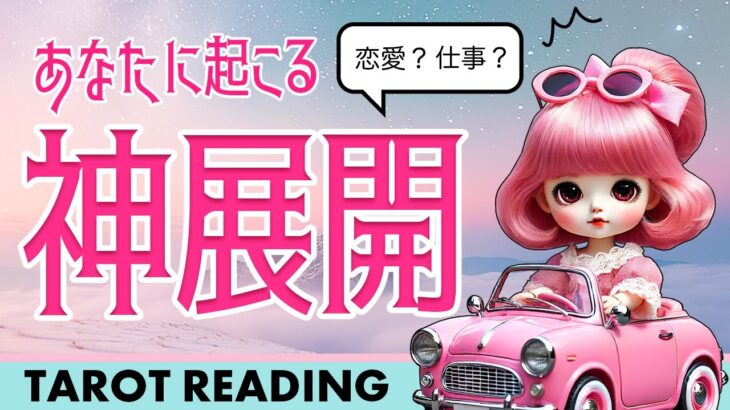 あなたに起こる

恋愛？仕事？

神展開

TAROT READING